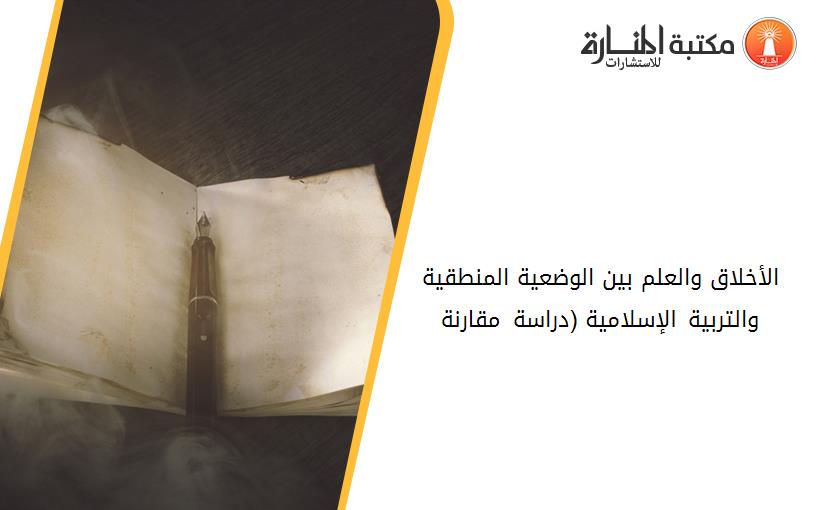 مكتبة المنارة للاستشارات

الأخلاق والعلم بين الوضعية المنطقية والتربية الإسلامية (دراسة مقارنة